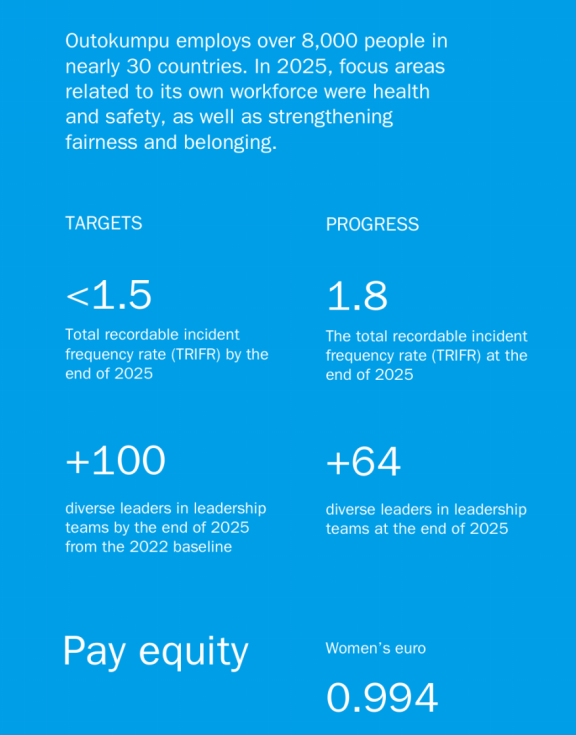 Outokumpu employs over 8,000 people in nearly 30 countries. In 2025, focus areas related to its own workforce were health and safety, as well as strengthening fairness and belonging.

TARGETS

<1.5

Total recordable incident frequency rate (TRIFR) by the end of 2025

+100

diverse leaders in leadership teams by the end of 2025 from the 2022 baseline

Pay equity

PROGRESS

1.8

The total recordable incident frequency rate (TRIFR) at the end of 2025

+64

diverse leaders in leadership teams at the end of 2025

Women's euro

0.994